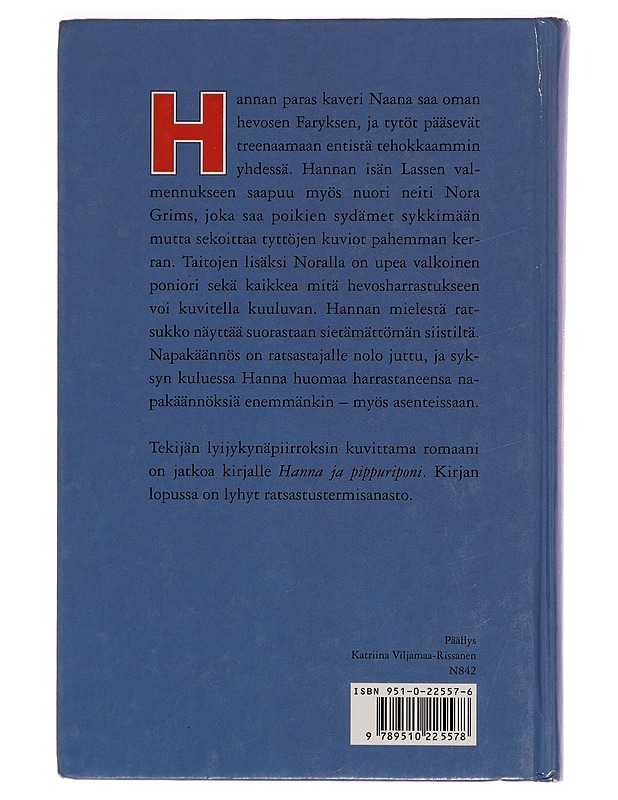 Hannan paras kaveri Naana saa oman hevosen Faryksen, ja tytöt pääsevät treenaamaan entistä tehokkaammin yhdessä. Hannan isän Lassen valmennukseen saapuu myös nuori neiti Nora Grims, joka saa poikien sydämet sykkimään mutta sekoittaa tyttöjen kuviot pahemman kerran. Taitojen lisäksi Noralla on upea valkoinen poniori sekä kaikkea mitä hevosharrastukseen voi kuvitella kuuluvan. Hannan mielestä ratsukko näyttää suorastaan sietämättömän siistiltä. Napakäännös on ratsastajalle nolo juttu, ja syksyn kuluessa Hanna huomaa harrastaneensa napakäännöksiä enemmänkin – myös asenteissaan.

Tekijän lyijykynäpiirroksin kuvittama romaani on jatkoa kirjalle Hanna ja pippuriponi. Kirjan lopussa on lyhyt ratsastustermisanasto.

Päällys
Katriina Viljamaa-Rissanen
N842

ISBN 951-0-22557-6
9 789510 225578